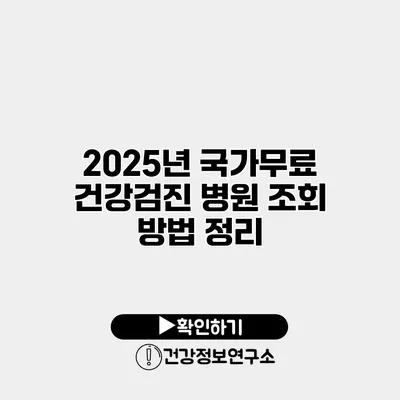 2025년 국가무료 건강검진 병원 조회 방법 정리

▶확인하기

건강정보연구소